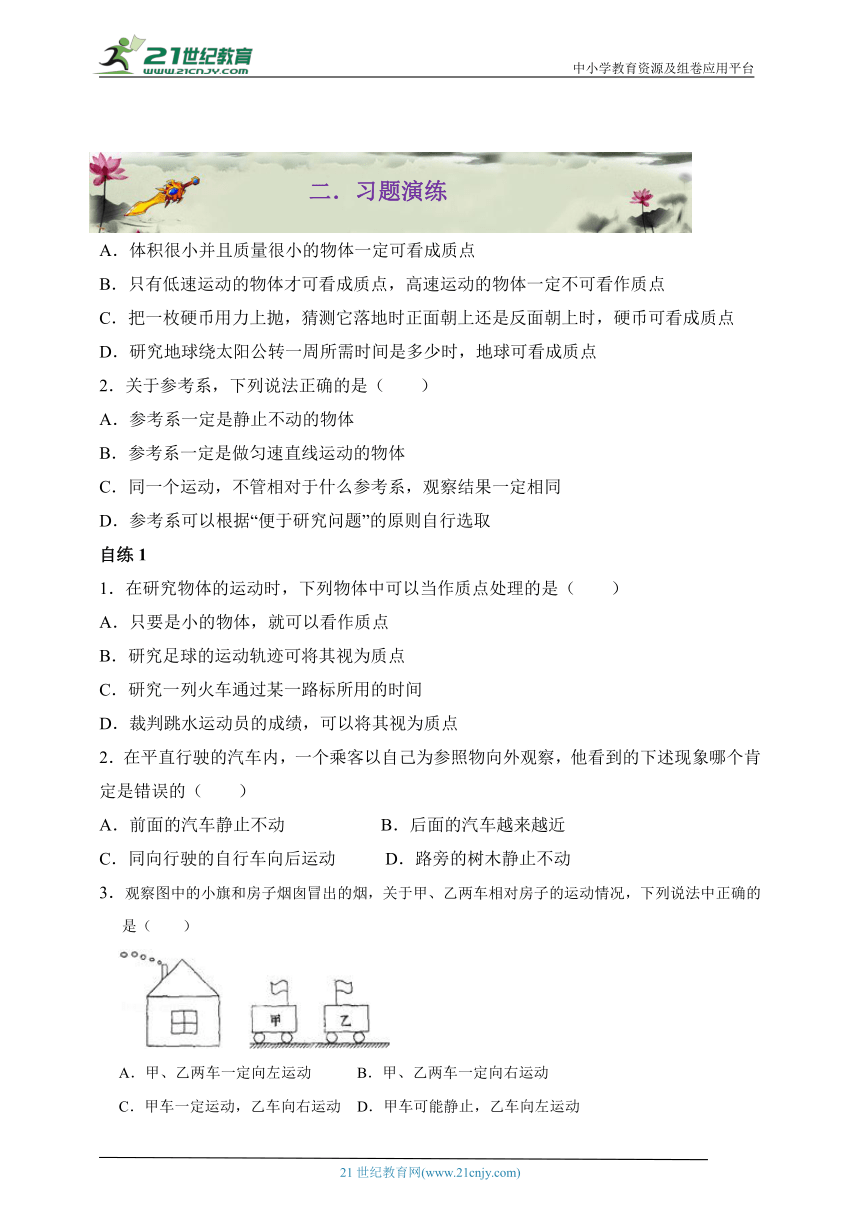 21世纪教育
www.21cnjy.com

中小学教育资源及组卷应用平台

二．习题演练

A．体积很小并且质量很小的物体一定可看成质点

B．只有低速运动的物体才可看成质点，高速运动的物体一定不可看作质点

C．把一枚硬币用力上抛，猜测它落地时正面朝上还是反面朝上时，硬币可看成质点

D．研究地球绕太阳公转一周所需时间是多少时，地球可看成质点

2．关于参考系，下列说法正确的是（　　）

A．参考系一定是静止不动的物体

B．参考系一定是做匀速直线运动的物体

C．同一个运动，不管相对于什么参考系，观察结果一定相同

D．参考系可以根据“便于研究问题”的原则自行选取

自练 1

1．在研究物体的运动时，下列物体中可以当作质点处理的是（　　）

A．只要是小的物体，就可以看作质点

B．研究足球的运动轨迹可将其视为质点

C．研究一列火车通过某一路标所用的时间

D．裁判跳水运动员的成绩，可以将其视为质点

2．在平直行驶的汽车内，一个乘客以自己为参照物向外观察，他看到的下述现象哪个肯定是错误的（　　）

A．前面的汽车静止不动　　　　B．后面的汽车越来越近

C．同向行驶的自行车向后运动　　D．路旁的树木静止不动

3．观察图中的小旗和房子烟囱冒出的烟，关于甲、乙两车相对房子的运动情况，下列说法中正确的是（　　）

甲　乙

A．甲、乙两车一定向左运动　　B．甲、乙两车一定向右运动

C．甲车一定运动，乙车向右运动　D．甲车可能静止，乙车向左运动

21 世纪教育网(www.21cnjy.com)